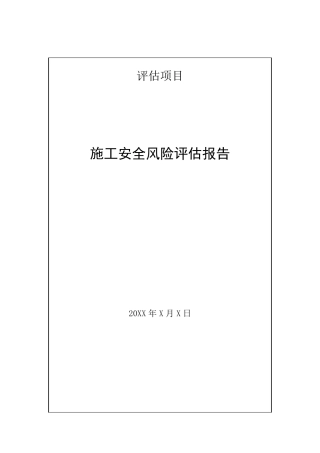 评估项目

施工安全风险评估报告

20XX 年 X 月 X 日